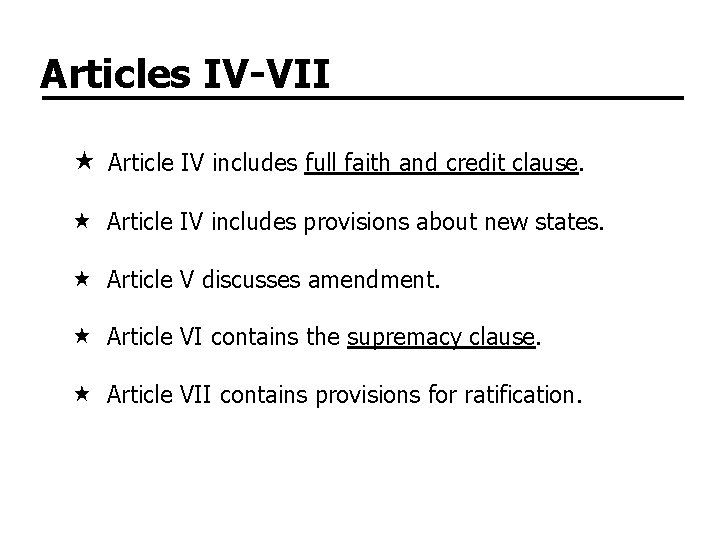 Articles IV-VII

★ Article IV includes full faith and credit clause.

★ Article IV includes provisions about new states.

★ Article V discusses amendment.

★ Article VI contains the supremacy clause.

★ Article VII contains provisions for ratification.